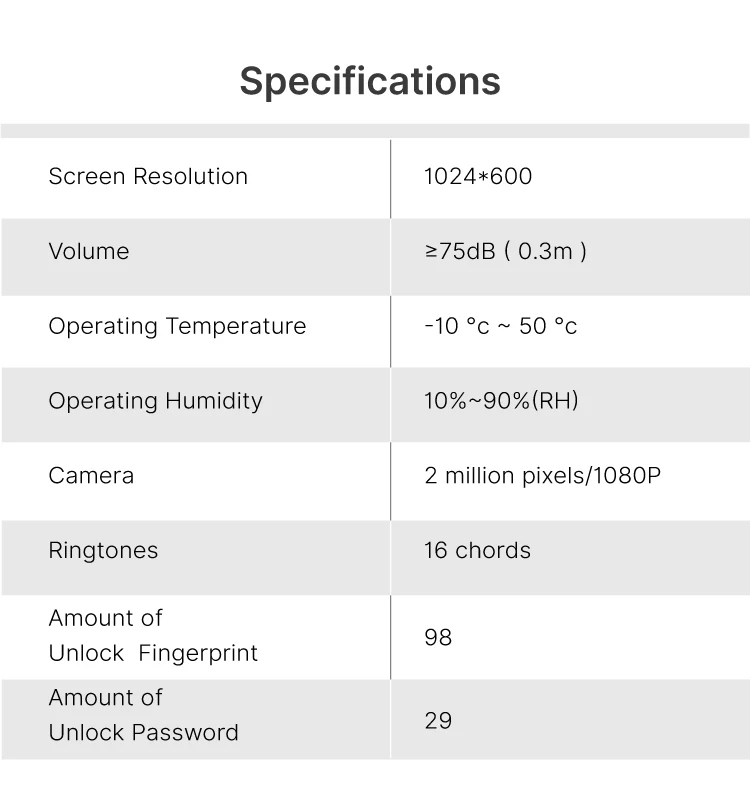 Specifications

| Screen Resolution | 1024*600 |
|---|---|
| Volume | ≥75dB ( 0.3m ) |
| Operating Temperature | -10 °c ~ 50 °c |
| Operating Humidity | 10%~90%(RH) |
| Camera | 2 million pixels/1080P |
| Ringtones | 16 chords |
| Amount of Unlock Fingerprint | 98 |
| Amount of Unlock Password | 29 |